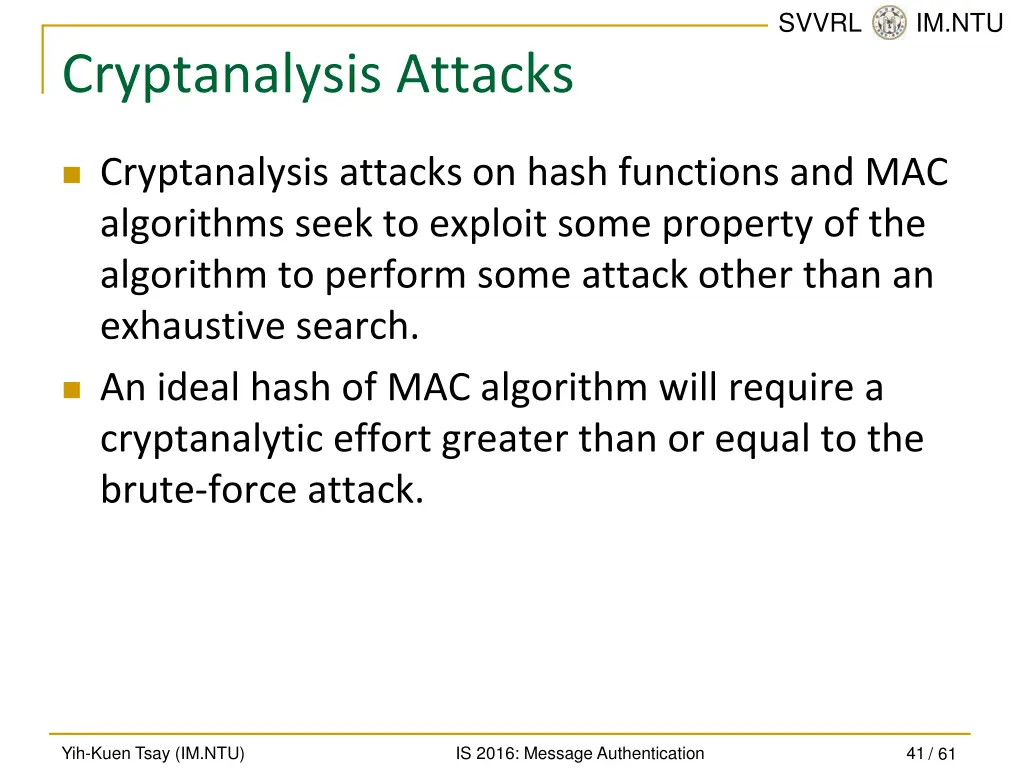 SVVRL IM.NTU

Cryptanalysis Attacks

Cryptanalysis attacks on hash functions and MAC algorithms seek to exploit some property of the algorithm to perform some attack other than an exhaustive search.

An ideal hash of MAC algorithm will require a cryptanalytic effort greater than or equal to the brute-force attack.

Yih-Kuen Tsay (IM.NTU)

IS 2016: Message Authentication

41 / 61